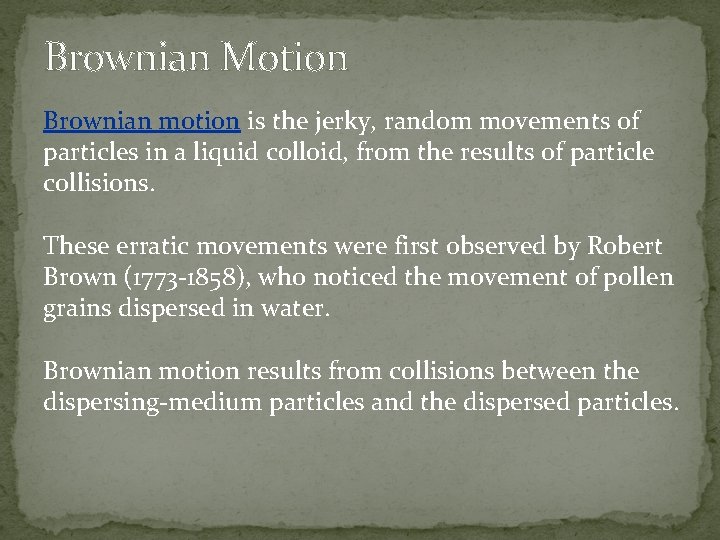 Brownian Motion

Brownian motion is the jerky, random movements of particles in a liquid colloid, from the results of particle collisions.

These erratic movements were first observed by Robert Brown (1773-1858), who noticed the movement of pollen grains dispersed in water.

Brownian motion results from collisions between the dispersing-medium particles and the dispersed particles.